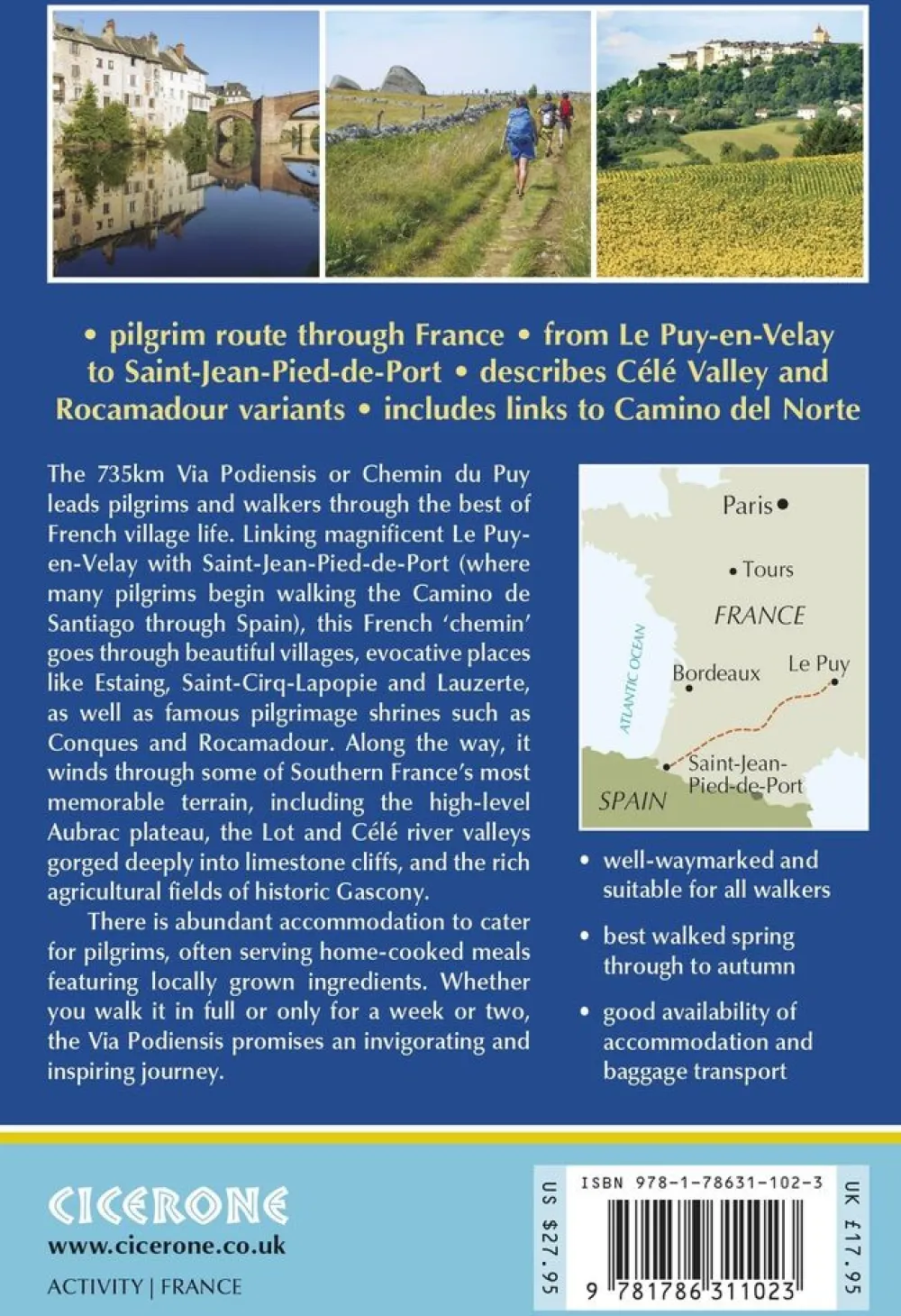 • pilgrim route through France • from Le Puy-en-Velay to Saint-Jean-Pied-de-Port • describes Célé Valley and Rocamadour variants • includes links to Camino del Norte

The 735km Via Podiensis or Chemin du Puy leads pilgrims and walkers through the best of French village life. Linking magnificent Le Puy-en-Velay with Saint-Jean-Pied-de-Port (where many pilgrims begin walking the Camino de Santiago through Spain), this French 'chemin' goes through beautiful villages, evocative places like Estaing, Saint-Cirq-Lapopie and Lauzerte, as well as famous pilgrimage shrines such as Conques and Rocamadour. Along the way, it winds through some of Southern France's most memorable terrain, including the high-level Aubrac plateau, the Lot and Célé river valleys gorged deeply into limestone cliffs, and the rich agricultural fields of historic Gascony.

There is abundant accommodation to cater for pilgrims, often serving home-cooked meals featuring locally grown ingredients. Whether you walk it in full or only for a week or two, the Via Podiensis promises an invigorating and inspiring journey.

Paris
Tours
FRANCE
ATLANTIC OCEAN
Bordeaux
Le Puy
Saint-Jean-Pied-de-Port
SPAIN

• well-waymarked and suitable for all walkers
• best walked spring through to autumn
• good availability of accommodation and baggage transport

CICERONE
www.cicerone.co.uk
ACTIVITY | FRANCE

US $27.95
ISBN 978-1-78631-102-3
9 781786 311023
UK £17.95